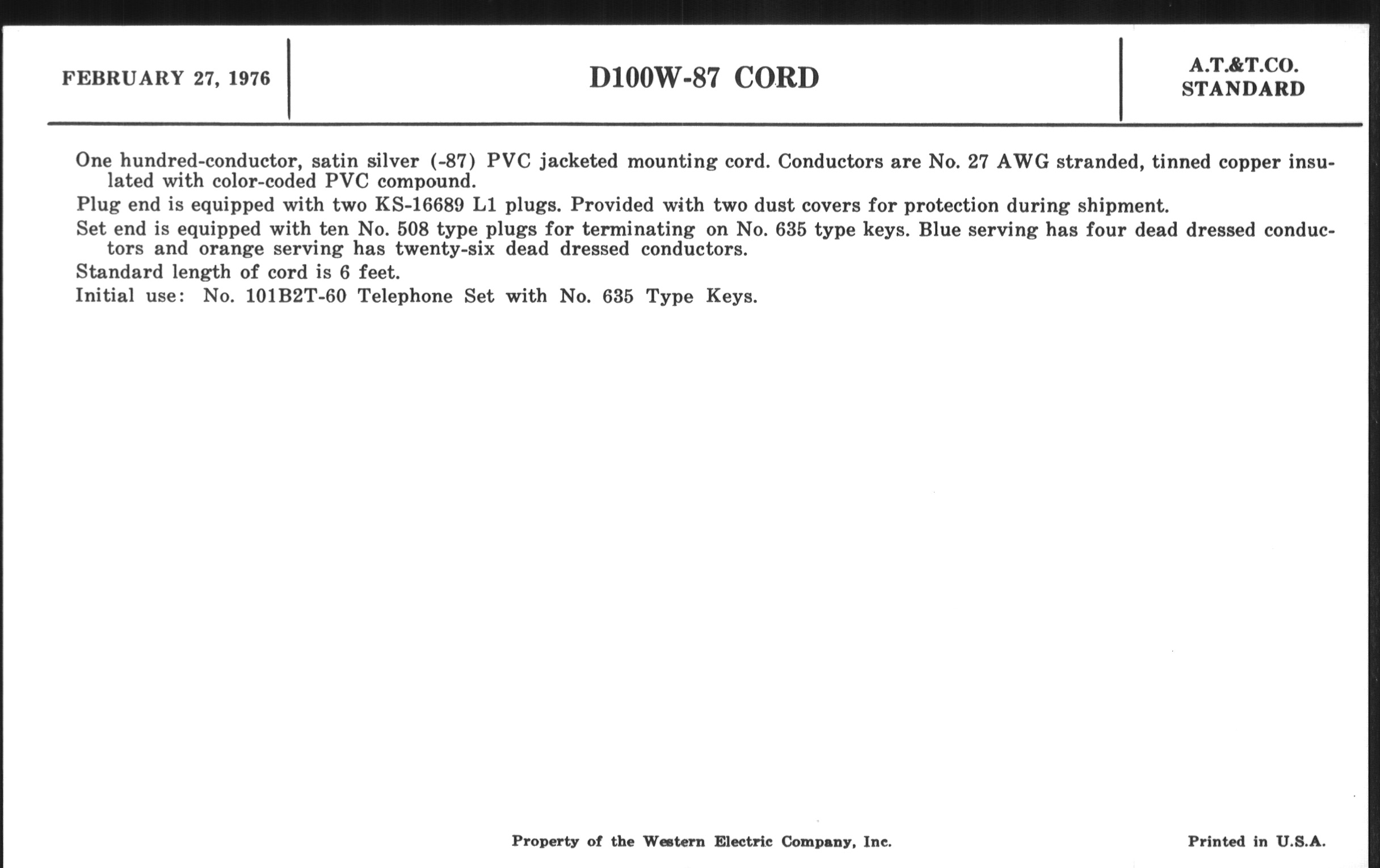 FEBRUARY 27, 1976

D100W-87 CORD

A.T.&T.CO.
STANDARD

One hundred-conductor, satin silver (-87) PVC jacketed mounting cord. Conductors are No. 27 AWG stranded, tinned copper insulated with color-coded PVC compound.

Plug end is equipped with two KS-16689 L1 plugs. Provided with two dust covers for protection during shipment.

Set end is equipped with ten No. 508 type plugs for terminating on No. 635 type keys. Blue serving has four dead dressed conductors and orange serving has twenty-six dead dressed conductors.

Standard length of cord is 6 feet.

Initial use: No. 101B2T-60 Telephone Set with No. 635 Type Keys.

Property of the Western Electric Company, Inc.

Printed in U.S.A.